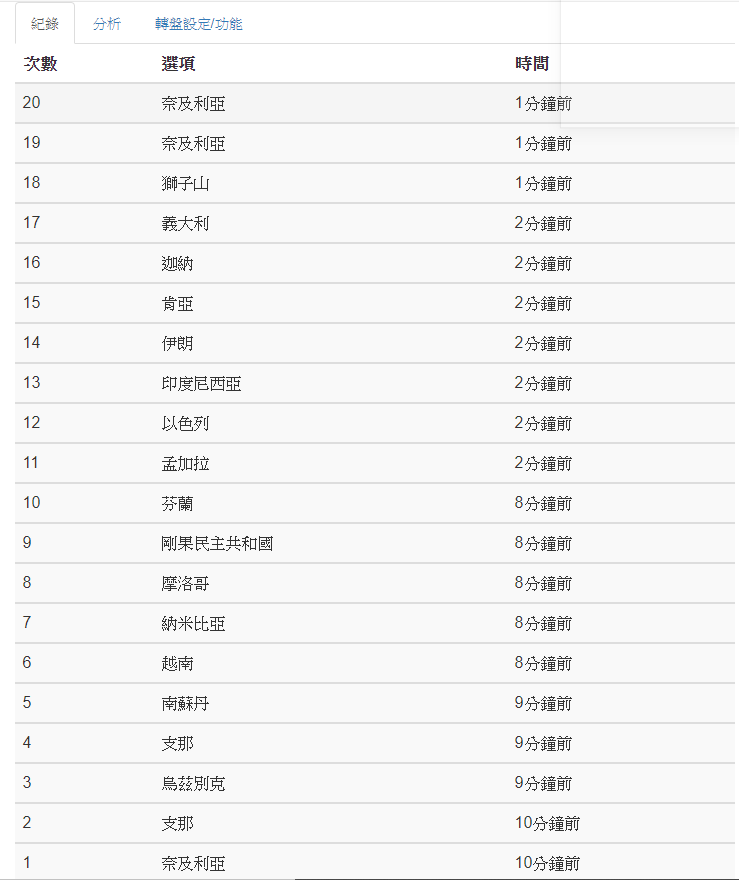 紀錄 分析 轉盤設定/功能

| 次數 | 選項 | 時間 |
|---|---|---|
| 20 | 奈及利亞 | 1分鐘前 |
| 19 | 奈及利亞 | 1分鐘前 |
| 18 | 獅子山 | 1分鐘前 |
| 17 | 義大利 | 2分鐘前 |
| 16 | 迦納 | 2分鐘前 |
| 15 | 肯亞 | 2分鐘前 |
| 14 | 伊朗 | 2分鐘前 |
| 13 | 印度尼西亞 | 2分鐘前 |
| 12 | 以色列 | 2分鐘前 |
| 11 | 孟加拉 | 2分鐘前 |
| 10 | 芬蘭 | 8分鐘前 |
| 9 | 剛果民主共和國 | 8分鐘前 |
| 8 | 摩洛哥 | 8分鐘前 |
| 7 | 納米比亞 | 8分鐘前 |
| 6 | 越南 | 8分鐘前 |
| 5 | 南蘇丹 | 9分鐘前 |
| 4 | 支那 | 9分鐘前 |
| 3 | 烏茲別克 | 9分鐘前 |
| 2 | 支那 | 10分鐘前 |
| 1 | 奈及利亞 | 10分鐘前 |